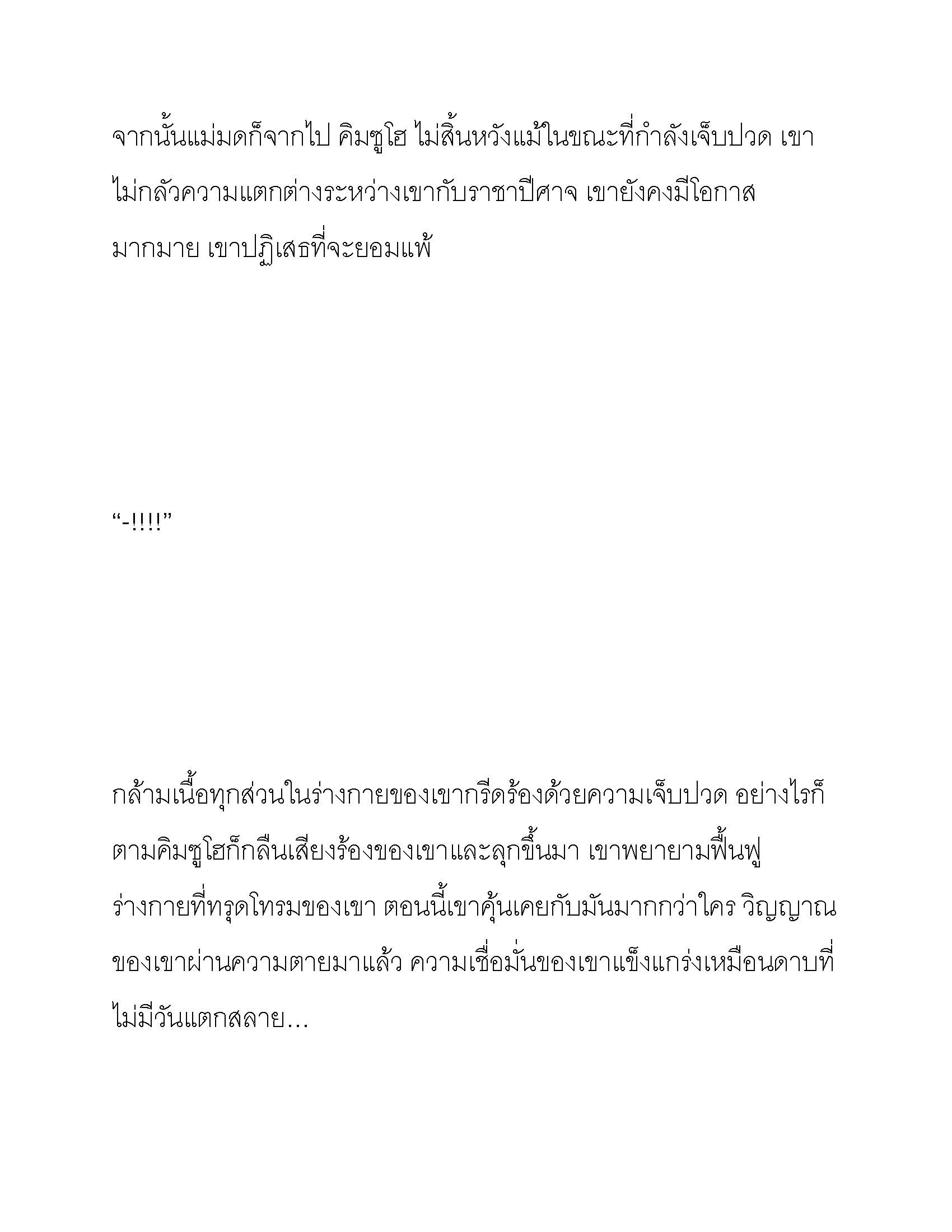 จากนั้นแม่มดก็จากไป คิมซูโฮ ไม่สิ้นหวังแม้ในขณะที่กำลังเจ็บปวด เขาไม่กลัวความแตกต่างระหว่างเขากับราชาปีศาจ เขายังคงมีโอกาสมากมาย เขาปฏิเสธที่จะยอมแพ้

“-!!!!”

กล้ามเนื้อทุกส่วนในร่างกายของเขากรีดร้องด้วยความเจ็บปวด อย่างไรก็ตามคิมซูโฮก็กลืนเสียงร้องของเขาและลุกขึ้นมา เขาพยายามฟื้นฟูร่างกายที่ทรุดโทรมของเขา ตอนนี้เขาคุ้นเคยกับมันมากกว่าใคร วิญญาณของเขาผ่านความตายมาแล้ว ความเชื่อมั่นของเขาแข็งแกร่งเหมือนดาบที่ไม่มีวันแตกสลาย…